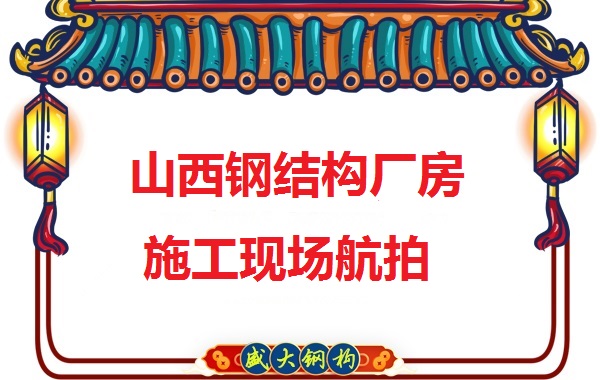 山西钢结构厂房

施工现场航拍

盛大钢构